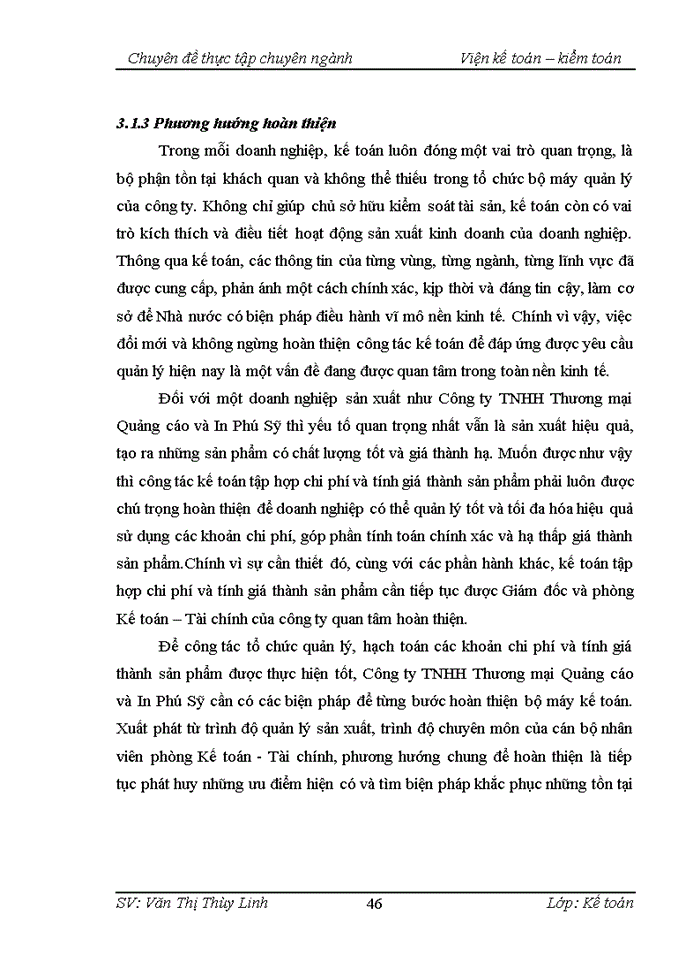 Chuyên đề thực tập chuyên ngành

Viện kế toán – kiểm toán

3.1.3 Phương hướng hoàn thiện

Trong mỗi doanh nghiệp, kế toán luôn đóng một vai trò quan trọng, là bộ phận tồn tại khách quan và không thể thiếu trong tổ chức bộ máy quản lý của công ty. Không chỉ giúp chủ sở hữu kiểm soát tài sản, kế toán còn có vai trò kích thích và điều tiết hoạt động sản xuất kinh doanh của doanh nghiệp. Thông qua kế toán, các thông tin của từng vùng, từng ngành, từng lĩnh vực đã được cung cấp, phản ánh một cách chính xác, kịp thời và đáng tin cậy, làm cơ sở để Nhà nước có biện pháp điều hành vĩ mô nền kinh tế. Chính vì vậy, việc đổi mới và không ngừng hoàn thiện công tác kế toán để đáp ứng được yêu cầu quản lý hiện nay là một vấn đề đang được quan tâm trong toàn nền kinh tế.

Đối với một doanh nghiệp sản xuất như Công ty TNHH Thương mại Quảng cáo và In Phú Sỹ thì yếu tố quan trọng nhất vẫn là sản xuất hiệu quả, tạo ra những sản phẩm có chất lượng tốt và giá thành hạ. Muốn được như vậy thì công tác kế toán tập hợp chi phí và tính giá thành sản phẩm phải luôn được chú trọng hoàn thiện để doanh nghiệp có thể quản lý tốt và tối đa hóa hiệu quả sử dụng các khoản chi phí, góp phần tính toán chính xác và hạ thấp giá thành sản phẩm.Chính vì sự cần thiết đó, cùng với các phần hành khác, kế toán tập hợp chi phí và tính giá thành sản phẩm cần tiếp tục được Giám đốc và phòng Kế toán – Tài chính của công ty quan tâm hoàn thiện.

Để công tác tổ chức quản lý, hạch toán các khoản chi phí và tính giá thành sản phẩm được thực hiện tốt, Công ty TNHH Thương mại Quảng cáo và In Phú Sỹ cần có các biện pháp để từng bước hoàn thiện bộ máy kế toán. Xuất phát từ trình độ quản lý sản xuất, trình độ chuyên môn của cán bộ nhân viên phòng Kế toán - Tài chính, phương hướng chung để hoàn thiện là tiếp tục phát huy những ưu điểm hiện có và tìm biện pháp khắc phục những tồn tại

SV: Văn Thị Thùy Linh

46

Lớp: Kế toán